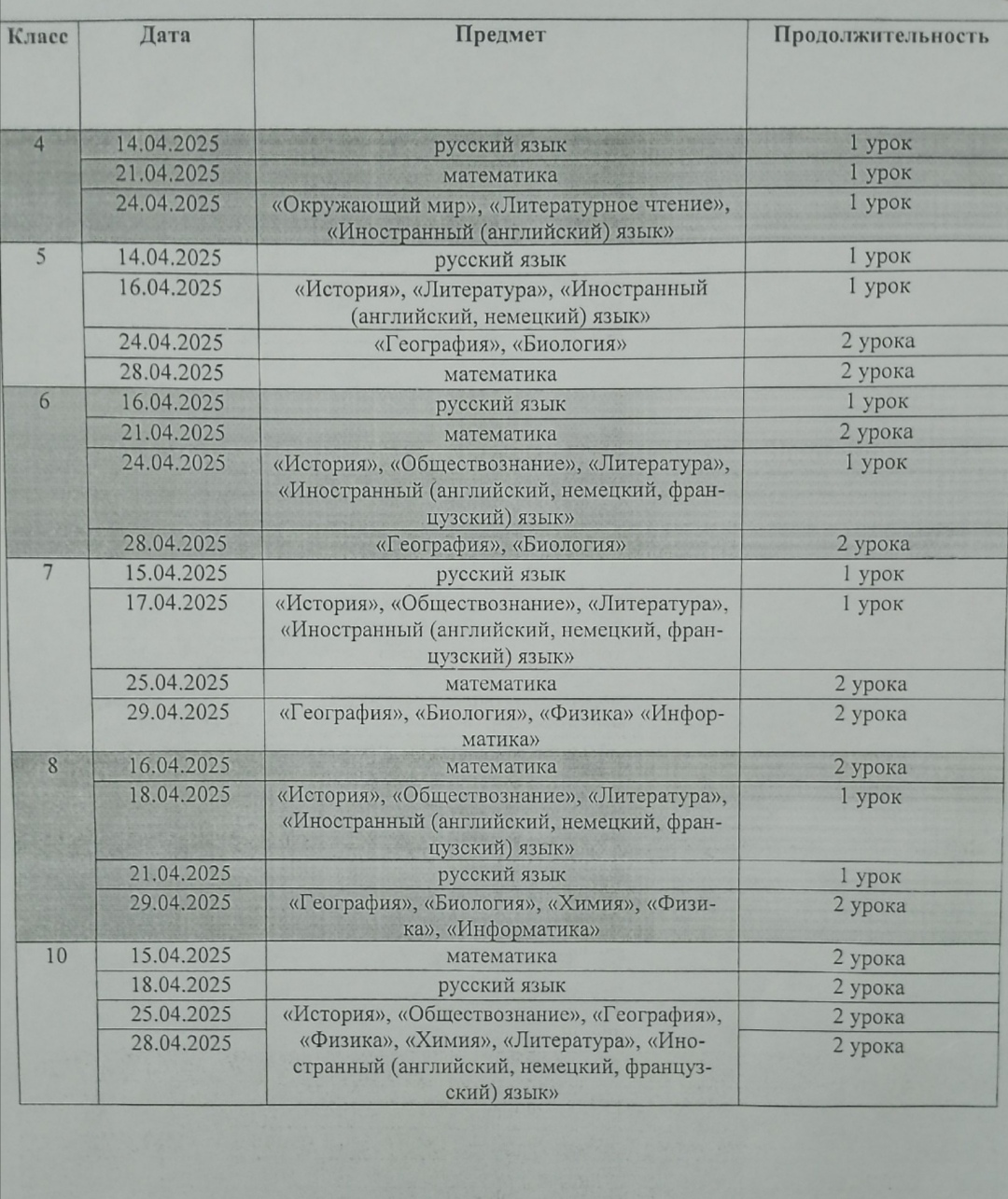 | Класс | Дата | Предмет | Продолжительность |
|---|---|---|---|
| 4 | 14.04.2025 | русский язык | 1 урок |
| | 21.04.2025 | математика | 1 урок |
| | 24.04.2025 | «Окружающий мир», «Литературное чтение», «Иностранный (английский) язык» | 1 урок |
| 5 | 14.04.2025 | русский язык | 1 урок |
| | 16.04.2025 | «История», «Литература», «Иностранный (английский, немецкий) язык» | 1 урок |
| | 24.04.2025 | «География», «Биология» | 2 урока |
| | 28.04.2025 | математика | 2 урока |
| 6 | 16.04.2025 | русский язык | 1 урок |
| | 21.04.2025 | математика | 2 урока |
| | 24.04.2025 | «История», «Обществознание», «Литература», «Иностранный (английский, немецкий, французский) язык» | 1 урок |
| | 28.04.2025 | «География», «Биология» | 2 урока |
| 7 | 15.04.2025 | русский язык | 1 урок |
| | 17.04.2025 | «История», «Обществознание», «Литература», «Иностранный (английский, немецкий, французский) язык» | 1 урок |
| | 25.04.2025 | математика | 2 урока |
| | 29.04.2025 | «География», «Биология», «Физика» «Информатика» | 2 урока |
| 8 | 16.04.2025 | математика | 2 урока |
| | 18.04.2025 | «История», «Обществознание», «Литература», «Иностранный (английский, немецкий, французский) язык» | 1 урок |
| | 21.04.2025 | русский язык | 1 урок |
| | 29.04.2025 | «География», «Биология», «Химия», «Физика», «Информатика» | 2 урока |
| 10 | 15.04.2025 | математика | 2 урока |
| | 18.04.2025 | русский язык | 2 урока |
| | 25.04.2025 | «История», «Обществознание», «География», «Физика», «Химия», «Литература», «Иностранный (английский, немецкий, французский) язык» | 2 урока |
| | 28.04.2025 | | 2 урока |